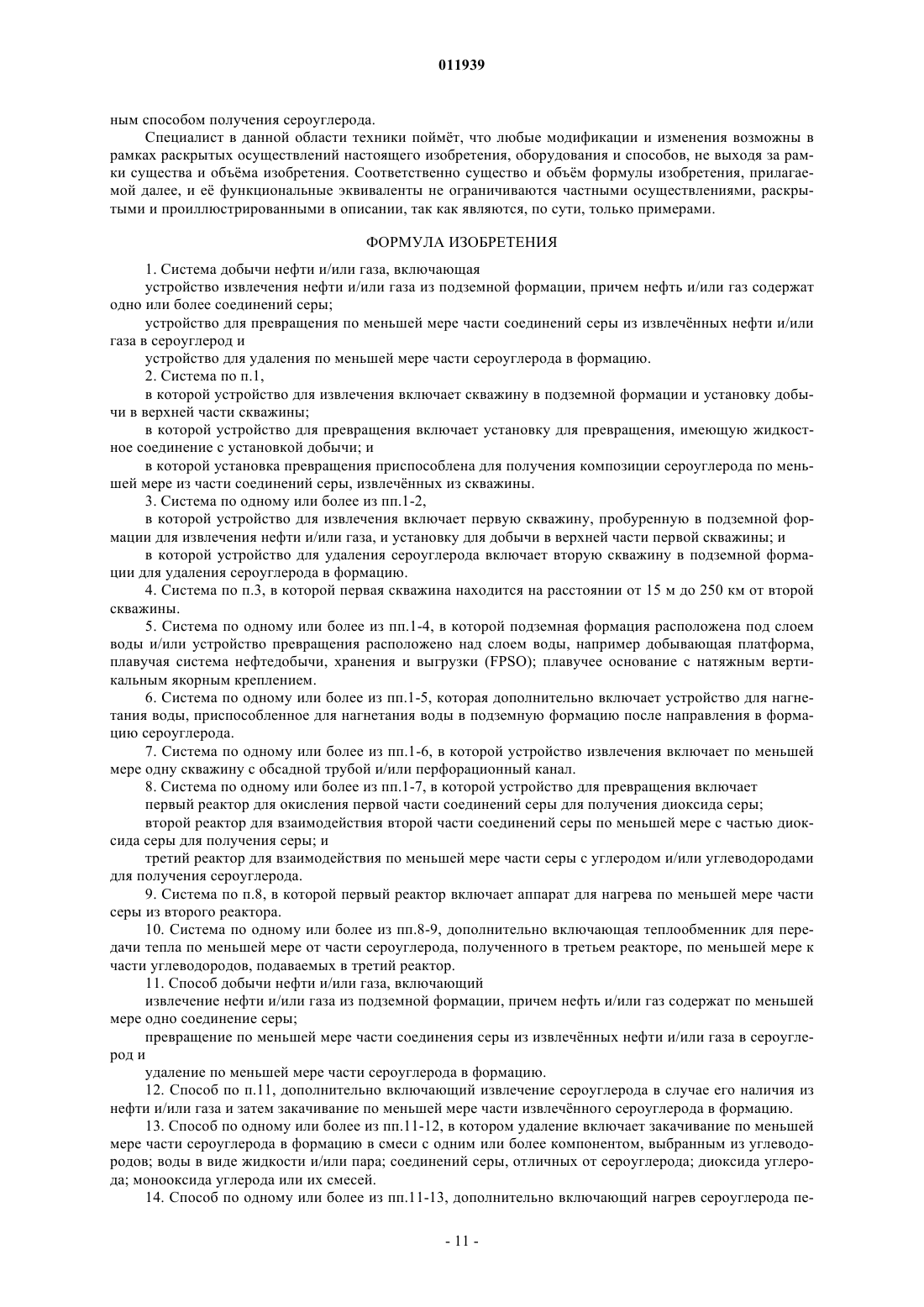 011939

ным способом получения сероуглерода.

Специалист в данной области техники поймёт, что любые модификации и изменения возможны в рамках раскрытых осуществлений настоящего изобретения, оборудования и способов, не выходя за рамки существа и объёма изобретения. Соответственно существо и объём формулы изобретения, прилагаемой далее, и её функциональные эквиваленты не ограничиваются частными осуществлениями, раскрытыми и проиллюстрированными в описании, так как являются, по сути, только примерами.

ФОРМУЛА ИЗОБРЕТЕНИЯ

1. Система добычи нефти и/или газа, включающая

устройство извлечения нефти и/или газа из подземной формации, причем нефть и/или газ содержат одно или более соединений серы;

устройство для превращения по меньшей мере части соединений серы из извлечённых нефти и/или газа в сероуглерод и

устройство для удаления по меньшей мере части сероуглерода в формацию.

2. Система по п.1,

в которой устройство для извлечения включает скважину в подземной формации и установку добычи в верхней части скважины;

в которой устройство для превращения включает установку для превращения, имеющую жидкостное соединение с установкой добычи; и

в которой установка превращения приспособлена для получения композиции сероуглерода по меньшей мере из части соединений серы, извлечённых из скважины.

3. Система по одному или более из пп.1-2,

в которой устройство для извлечения включает первую скважину, пробуренную в подземной формации для извлечения нефти и/или газа, и установку для добычи в верхней части первой скважины; и

в которой устройство для удаления сероуглерода включает вторую скважину в подземной формации для удаления сероуглерода в формацию.

4. Система по п.3, в которой первая скважина находится на расстоянии от 15 м до 250 км от второй скважины.

5. Система по одному или более из пп.1-4, в которой подземная формация расположена под слоем воды и/или устройство превращения расположено над слоем воды, например добывающая платформа, плавучая система нефтедобычи, хранения и выгрузки (FPSO); плавучее основание с натяжным вертикальным якорным креплением.

6. Система по одному или более из пп.1-5, которая дополнительно включает устройство для нагнетания воды, приспособленное для нагнетания воды в подземную формацию после направления в формацию сероуглерода.

7. Система по одному или более из пп.1-6, в которой устройство извлечения включает по меньшей мере одну скважину с обсадной трубой и/или перфорационный канал.

8. Система по одному или более из пп.1-7, в которой устройство для превращения включает

первый реактор для окисления первой части соединений серы для получения диоксида серы;

второй реактор для взаимодействия второй части соединений серы по меньшей мере с частью диоксида серы для получения серы; и

третий реактор для взаимодействия по меньшей мере части серы с углеродом и/или углеводородами для получения сероуглерода.

9. Система по п.8, в которой первый реактор включает аппарат для нагрева по меньшей мере части серы из второго реактора.

10. Система по одному или более из пп.8-9, дополнительно включающая теплообменник для передачи тепла по меньшей мере от части сероуглерода, полученного в третьем реакторе, по меньшей мере к части углеводородов, подаваемых в третий реактор.

11. Способ добычи нефти и/или газа, включающий

извлечение нефти и/или газа из подземной формации, причем нефть и/или газ содержат по меньшей мере одно соединение серы;

превращение по меньшей мере части соединения серы из извлечённых нефти и/или газа в сероуглерод и

удаление по меньшей мере части сероуглерода в формацию.

12. Способ по п.11, дополнительно включающий извлечение сероуглерода в случае его наличия из нефти и/или газа и затем закачивание по меньшей мере части извлечённого сероуглерода в формацию.

13. Способ по одному или более из пп.11-12, в котором удаление включает закачивание по меньшей мере части сероуглерода в формацию в смеси с одним или более компонентом, выбранным из углеводородов; воды в виде жидкости и/или пара; соединений серы, отличных от сероуглерода; диоксида углерода; монооксида углерода или их смесей.

14. Способ по одному или более из пп.11-13, дополнительно включающий нагрев сероуглерода пе-

- 11 -